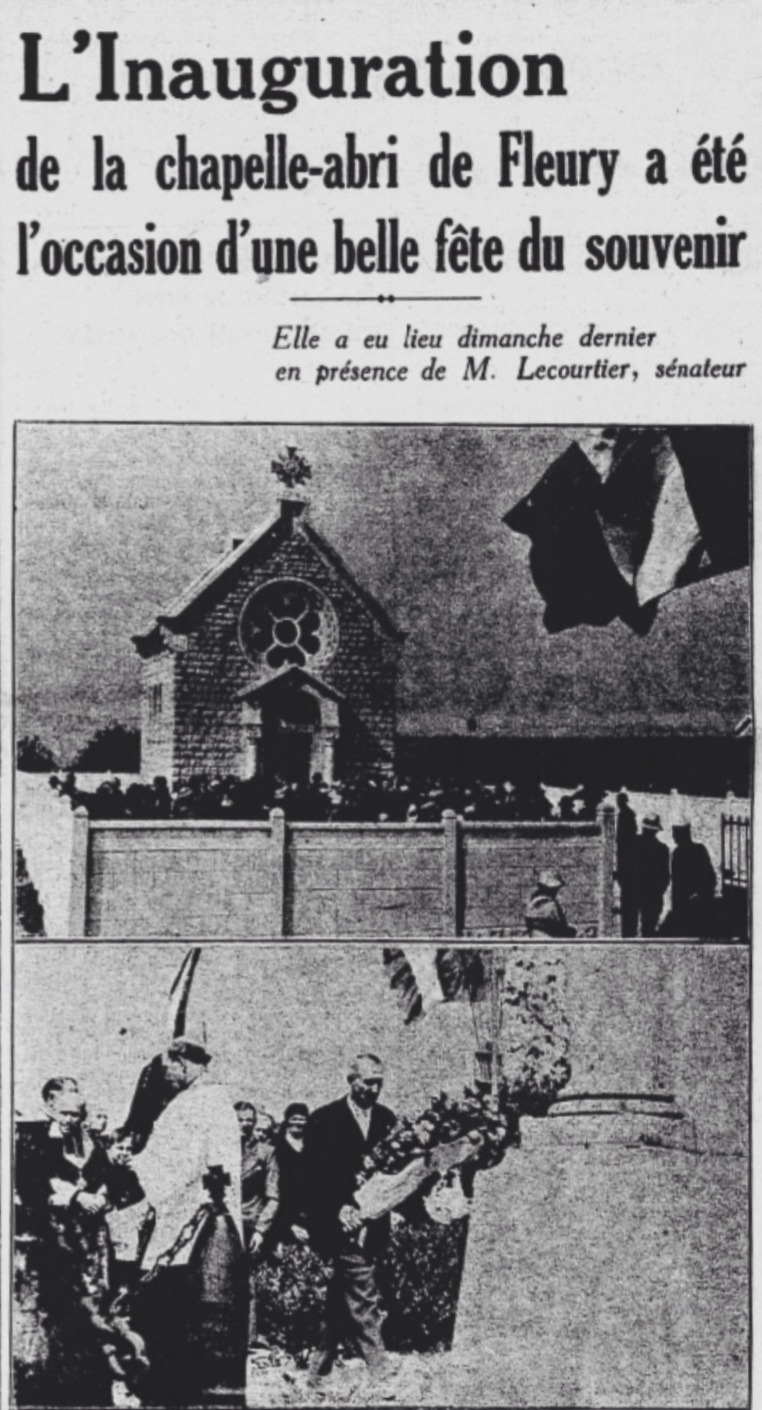 L'Inauguration
de la chapelle-abri de Fleury a été l'occasion d'une belle fête du souvenir

Elle a eu lieu dimanche dernier en présence de M. Lecourtier, sénateur